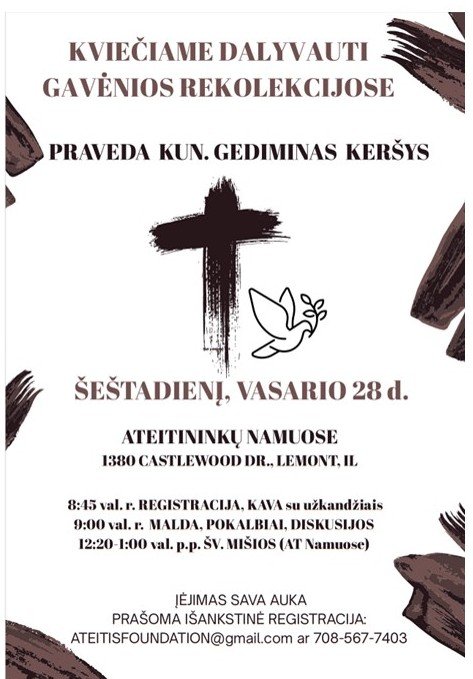 KVIEČIAME DALYVAUTI
GAVĖNIOS REKOLEKCIJOSE

PRAVEDA KUN. GEDIMINAS KERŠYS

ŠEŠTADIENĮ, VASARIO 28 d.

ATEITININKŲ NAMUOSE
1380 CASTLEWOOD DR., LEMONT, IL

8:45 val. r. REGISTRACIJA, KAVA su užkandžiais
9:00 val. r. MALDA, POKALBIAI, DISKUSIJOS
12:20-1:00 val. p.p. ŠV. MIŠIOS (AT Namuose)

ĮĖJIMAS SAVA AUKA
PRAŠOMA IŠANKSTINĖ REGISTRACIJA:
ATEITISFOUNDATION@gmail.com ar 708-567-7403